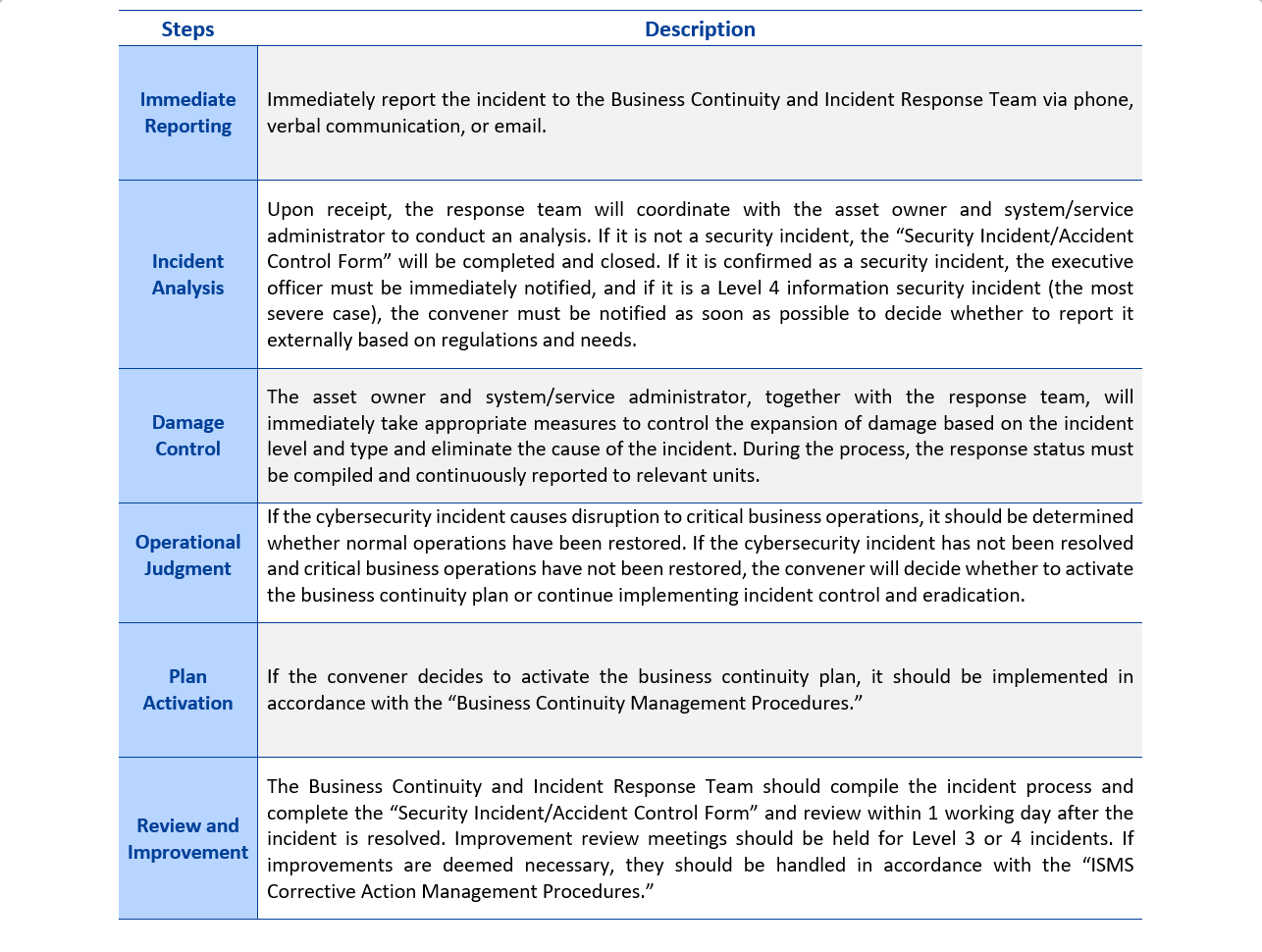 | Steps | Description |
|---|---|
| Immediate Reporting | Immediately report the incident to the Business Continuity and Incident Response Team via phone, verbal communication, or email. |
| Incident Analysis | Upon receipt, the response team will coordinate with the asset owner and system/service administrator to conduct an analysis. If it is not a security incident, the “Security Incident/Accident Control Form” will be completed and closed. If it is confirmed as a security incident, the executive officer must be immediately notified, and if it is a Level 4 information security incident (the most severe case), the convener must be notified as soon as possible to decide whether to report it externally based on regulations and needs. |
| Damage Control | The asset owner and system/service administrator, together with the response team, will immediately take appropriate measures to control the expansion of damage based on the incident level and type and eliminate the cause of the incident. During the process, the response status must be compiled and continuously reported to relevant units. |
| Operational Judgment | If the cybersecurity incident causes disruption to critical business operations, it should be determined whether normal operations have been restored. If the cybersecurity incident has not been resolved and critical business operations have not been restored, the convener will decide whether to activate the business continuity plan or continue implementing incident control and eradication. |
| Plan Activation | If the convener decides to activate the business continuity plan, it should be implemented in accordance with the “Business Continuity Management Procedures.” |
| Review and Improvement | The Business Continuity and Incident Response Team should compile the incident process and complete the “Security Incident/Accident Control Form” and review within 1 working day after the incident is resolved. Improvement review meetings should be held for Level 3 or 4 incidents. If improvements are deemed necessary, they should be handled in accordance with the “ISMS Corrective Action Management Procedures.” |